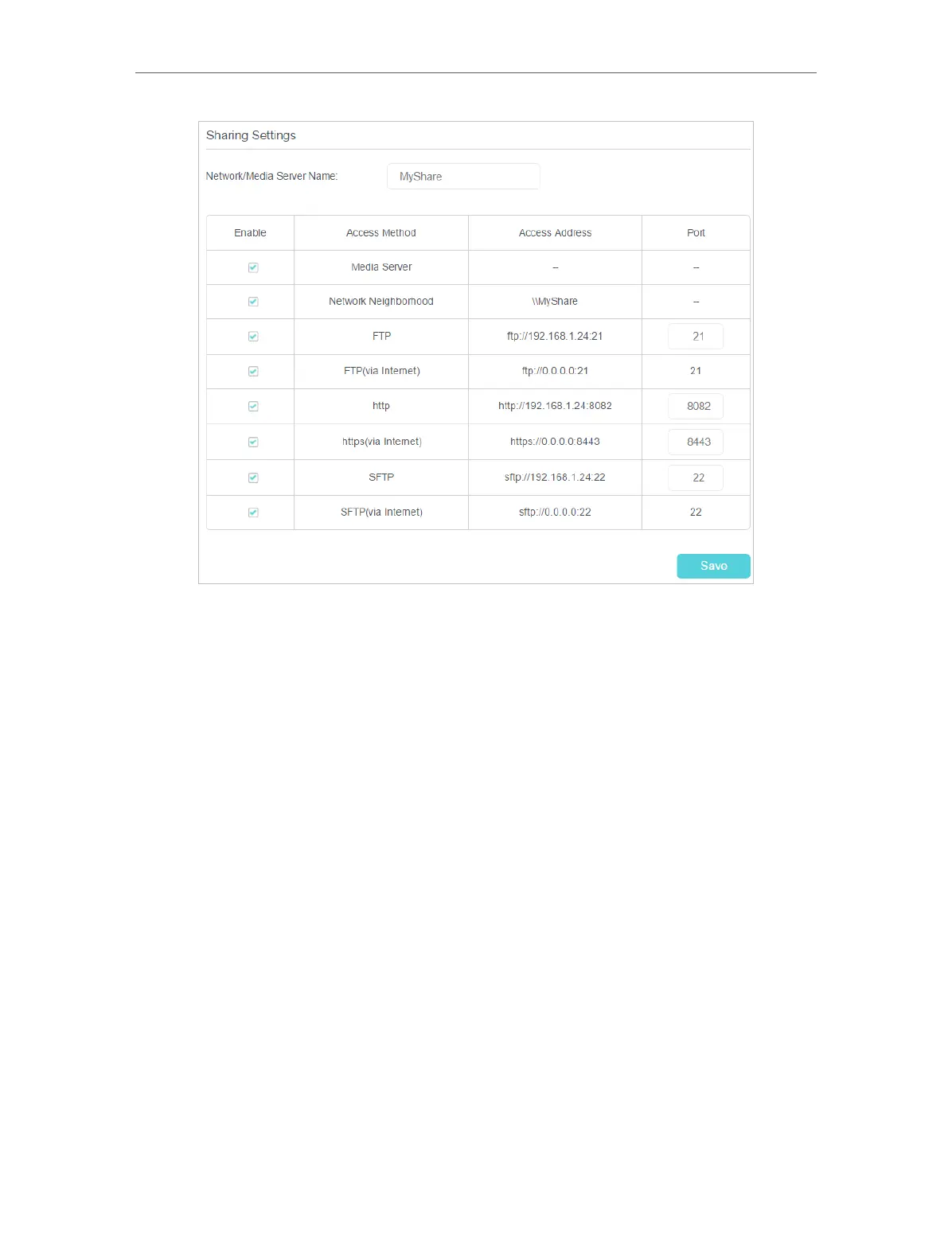 Sharing Settings

Network/Media Server Name: MyShare

| Enable | Access Method | Access Address | Port |
|---|---|---|---|
| | Media Server | -- | -- |
| | Network Neighborhood | \\MyShare | -- |
| | FTP | ftp://192.168.1.24:21 | 21 |
| | FTP(via Internet) | ftp://0.0.0.0:21 | 21 |
| | http | http://192.168.1.24:8082 | 8082 |
| | https(via Internet) | https://0.0.0.0:8443 | 8443 |
| | SFTP | sftp://192.168.1.24:22 | 22 |
| | SFTP(via Internet) | sftp://0.0.0.0:22 | 22 |

Save